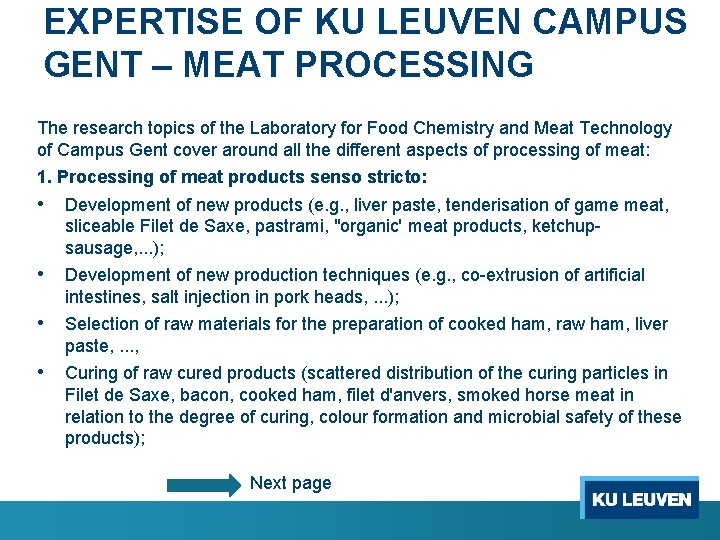 EXPERTISE OF KU LEUVEN CAMPUS GENT – MEAT PROCESSING

The research topics of the Laboratory for Food Chemistry and Meat Technology of Campus Gent cover around all the different aspects of processing of meat:

1. Processing of meat products senso stricto:

• Development of new products (e.g., liver paste, tenderisation of game meat, sliceable Filet de Saxe, pastrami, "organic' meat products, ketchup-sausage,...);

• Development of new production techniques (e.g., co-extrusion of artificial intestines, salt injection in pork heads, ...);

• Selection of raw materials for the preparation of cooked ham, raw ham, liver paste, ...,

• Curing of raw cured products (scattered distribution of the curing particles in Filet de Saxe, bacon, cooked ham, filet d'anvers, smoked horse meat in relation to the degree of curing, colour formation and microbial safety of these products);

Next page

KU LEUVEN